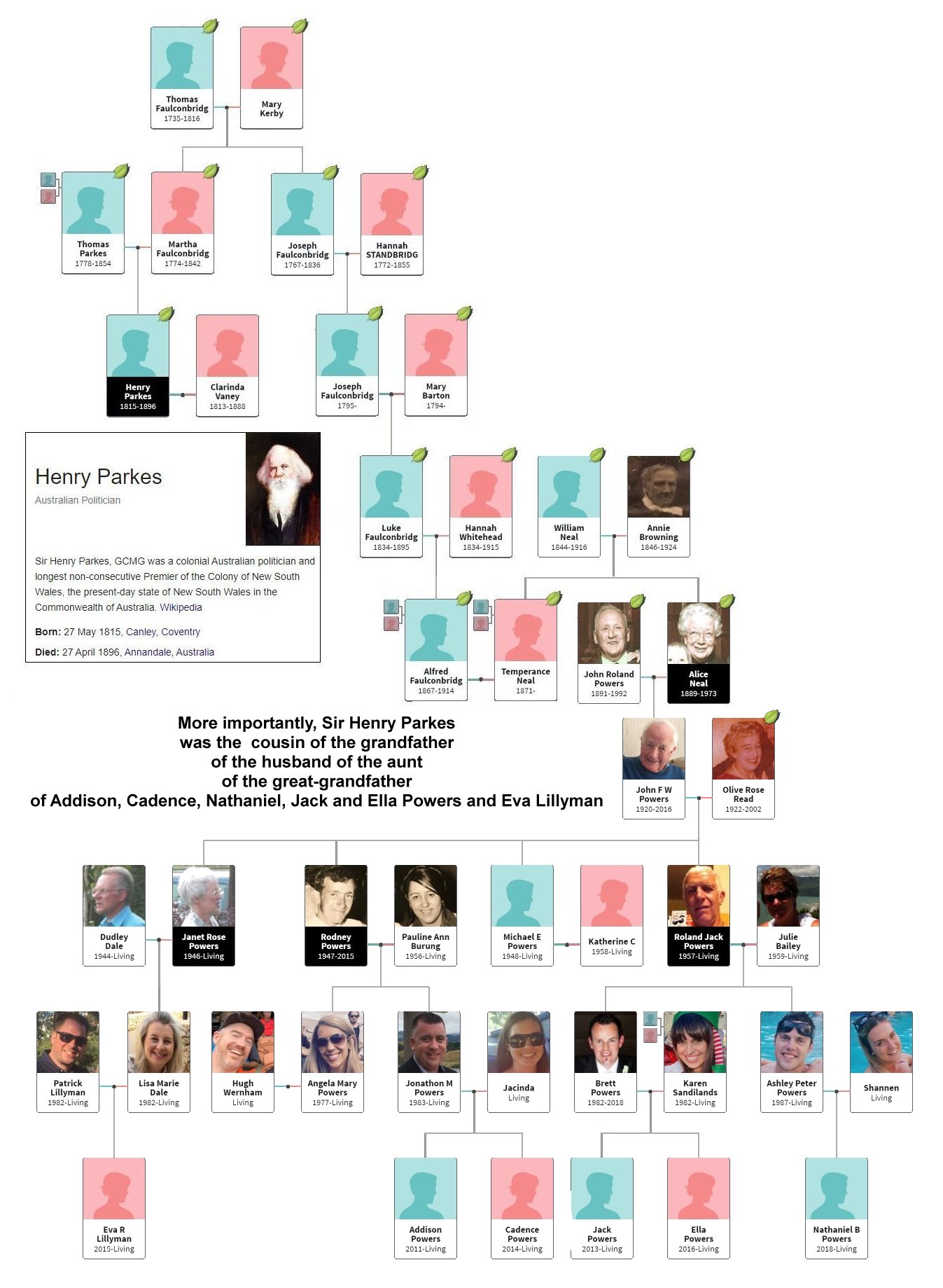 Thomas Faulconbridg
1735-1816

Mary Kerby

Thomas Parkes
1778-1854

Martha Faulconbridg
1774-1842

Joseph Faulconbridg
1767-1836

Hannah STANDBRIDG
1772-1855

Henry Parkes
1815-1896

Clarinda Vaney
1813-1888

Joseph Faulconbridg
1795-

Mary Barton
1794-

Henry Parkes

Australian Politician

Sir Henry Parkes, GCMG was a colonial Australian politician and longest non-consecutive Premier of the Colony of New South Wales, the present-day state of New South Wales in the Commonwealth of Australia. Wikipedia

Born: 27 May 1815, Canley, Coventry

Died: 27 April 1896, Annandale, Australia

Luke Faulconbridg
1834-1895

Hannah Whitehead
1834-1915

William Neal
1844-1916

Annie Browning
1846-1924

Alfred Faulconbridg
1867-1914

Temperance Neal
1871-

John Roland Powers
1891-1992

Alice Neal
1889-1973

More importantly, Sir Henry Parkes was the cousin of the grandfather of the husband of the aunt of the great-grandfather of Addison, Cadence, Nathaniel, Jack and Ella Powers and Eva Lillyman

John F W Powers
1920-2016

Olive Rose Read
1922-2002

Dudley Dale
1944-Living

Janet Rose Powers
1946-Living

Rodney Powers
1947-2015

Pauline Ann Burung
1956-Living

Michael E Powers
1948-Living

Katherine C
1958-Living

Roland Jack Powers
1957-Living

Julie Bailey
1959-Living

Patrick Lillyman
1982-Living

Lisa Marie Dale
1982-Living

Hugh Wernham
Living

Angela Mary Powers
1977-Living

Jonathon M Powers
1983-Living

Jacinda
Living

Brett Powers
1982-2018

Karen Sandilands
1982-Living

Ashley Peter Powers
1987-Living

Shannen
Living

Eva R Lillyman
2015-Living

Addison Powers
2011-Living

Cadence Powers
2014-Living

Jack Powers
2013-Living

Ella Powers
2016-Living

Nathaniel B Powers
2018-Living